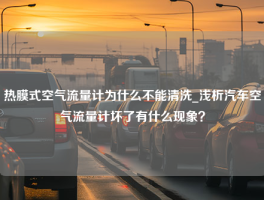 热膜式空气流量计为什么不能清洗_浅析汽车空气流量计坏了有什么现象?